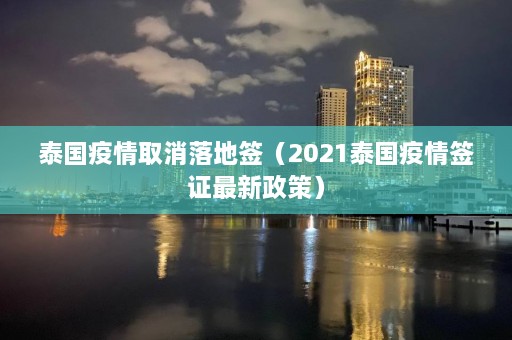 泰国疫情取消落地签（2021泰国疫情签证最新政策）